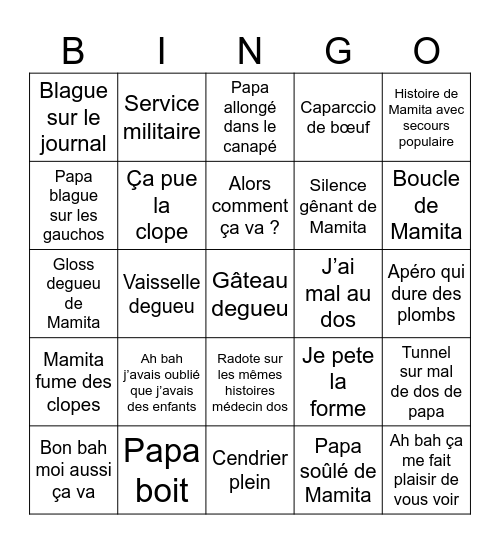 | B | I | N | G | O |
|---|---|---|---|---|
| Blague sur le journal | Service militaire | Papa allongé dans le canapé | Caparccio de bœuf | Histoire de Mamita avec secours populaire |
| Papa blague sur les gauchos | Ça pue la clope | Alors comment ça va ? | Silence gênant de Mamita | Boucle de Mamita |
| Gloss degueu de Mamita | Vaisselle degueu | Gâteau degueu | J'ai mal au dos | Apéro qui dure des plombs |
| Mamita fume des clopes | Ah bah j'avais oublié que j'avais des enfants | Radote sur les mêmes histoires médecin dos | Je pete la forme | Tunnel sur mal de dos de papa |
| Bon bah moi aussi ça va | Papa boit | Cendrier plein | Papa soûlé de Mamita | Ah bah ça me fait plaisir de vous voir |